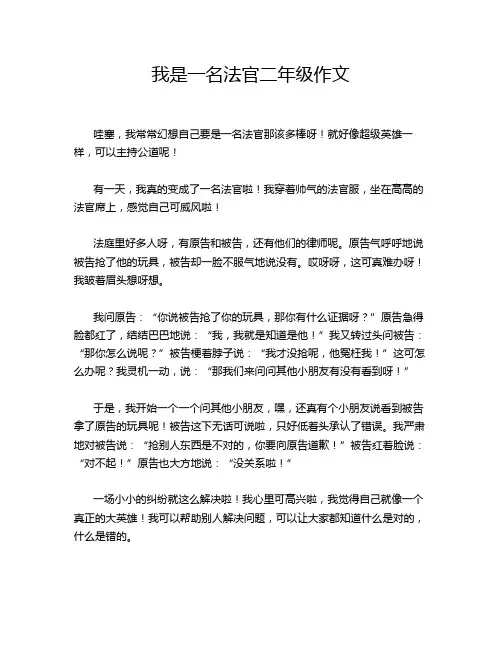 我是一名法官二年级作文

哇塞，我常常幻想自己要是一名法官那该多棒呀！就好像超级英雄一样，可以主持公道呢！

有一天，我真的变成了一名法官啦！我穿着帅气的法官服，坐在高高的法官席上，感觉自己可威风啦！

法庭里好多人呀，有原告和被告，还有他们的律师呢。原告气呼呼地说被告抢了他的玩具，被告却一脸不服气地说没有。哎呀呀，这可真难办呀！我皱着眉头想呀想。

我问原告：“你说被告抢了你的玩具，那你有什么证据呀？”原告急得脸都红了，结结巴巴地说：“我，我就是知道是他！”我又转过头问被告：“那你怎么说呢？”被告梗着脖子说：“我才没抢呢，他冤枉我！”这可怎么办呢？我灵机一动，说：“那我们来问问其他小朋友有没有看到呀！”

于是，我开始一个一个问其他小朋友，嘿，还真有个小朋友说看到被告拿了原告的玩具呢！被告这下无话可说啦，只好低着头承认了错误。我严肃地对被告说：“抢别人东西是不对的，你要向原告道歉！”被告红着脸说：“对不起！”原告也大方地说：“没关系啦！”

一场小小的纠纷就这么解决啦！我心里可高兴啦，我觉得自己就像一个真正的大英雄！我可以帮助别人解决问题，可以让大家都知道什么是对的，什么是错的。